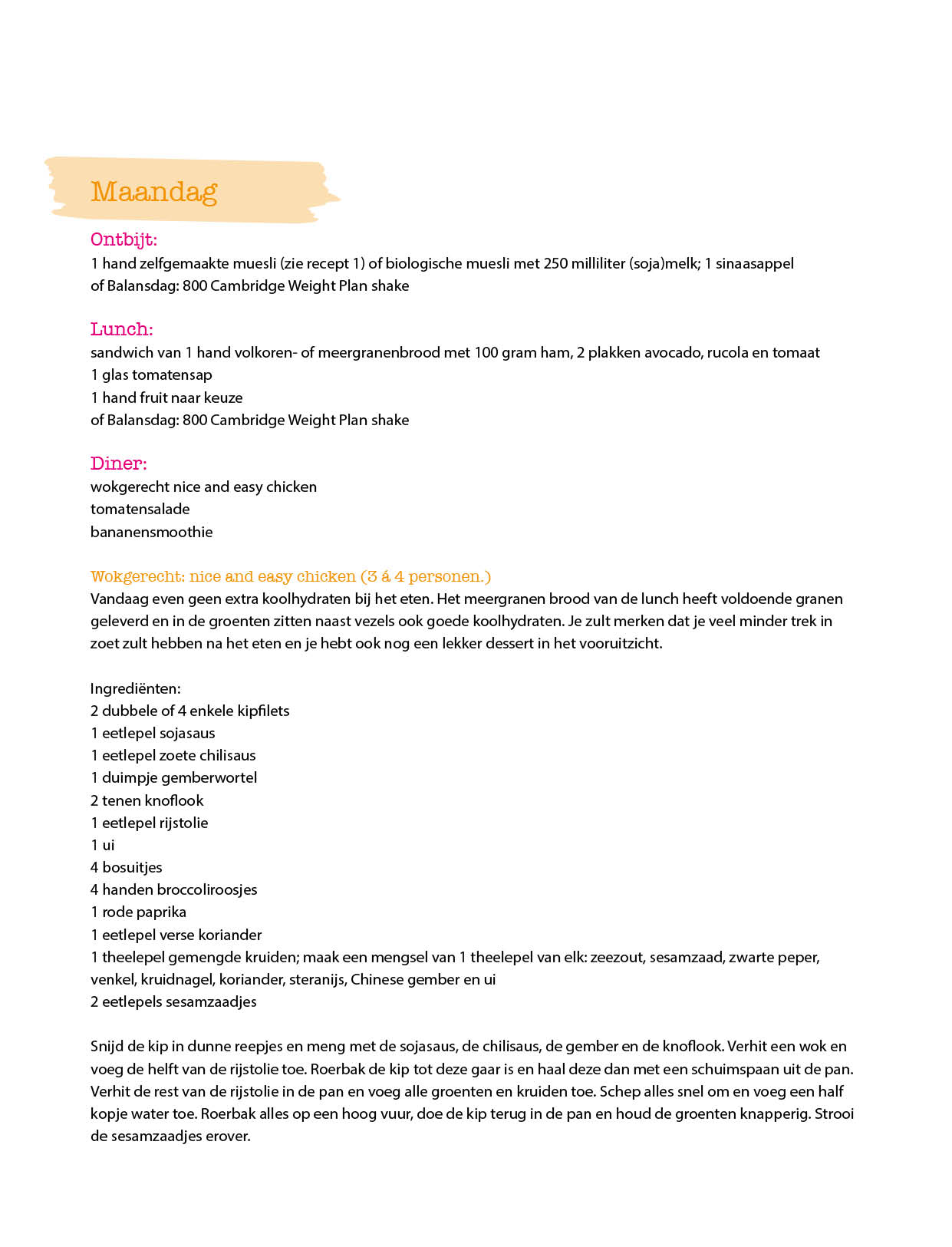 Maandag

Ontbijt:
1 hand zelfgemaakte muesli (zie recept 1) of biologische muesli met 250 milliliter (soja)melk; 1 sinaasappel
of Balansdag: 800 Cambridge Weight Plan shake

Lunch:
sandwich van 1 hand volkoren- of meergranenbrood met 100 gram ham, 2 plakken avocado, rucola en tomaat
1 glas tomatensap
1 hand fruit naar keuze
of Balansdag: 800 Cambridge Weight Plan shake

Diner:
wokgerecht nice and easy chicken
tomatensalade
bananensmoothie

Wokgerecht: nice and easy chicken (3 á 4 personen.)
Vandaag even geen extra koolhydraten bij het eten. Het meergranen brood van de lunch heeft voldoende granen geleverd en in de groenten zitten naast vezels ook goede koolhydraten. Je zult merken dat je veel minder trek in zoet zult hebben na het eten en je hebt ook nog een lekker dessert in het vooruitzicht.

Ingrediënten:
2 dubbele of 4 enkele kipfilets
1 eetlepel sojasaus
1 eetlepel zoete chilisaus
1 duimpje gemberwortel
2 tenen knoflook
1 eetlepel rijstolie
1 ui
4 bosuitjes
4 handen broccoliroosjes
1 rode paprika
1 eetlepel verse koriander
1 theelepel gemengde kruiden; maak een mengsel van 1 theelepel van elk: zeezout, sesamzaad, zwarte peper, venkel, kruidnagel, koriander, steranijs, Chinese gember en ui
2 eetlepels sesamzaadjes

Snijd de kip in dunne reepjes en meng met de sojasaus, de chilisaus, de gember en de knoflook. Verhit een wok en voeg de helft van de rijstolie toe. Roerbak de kip tot deze gaar is en haal deze dan met een schuimspaan uit de pan. Verhit de rest van de rijstolie in de pan en voeg alle groenten en kruiden toe. Schep alles snel om en voeg een half kopje water toe. Roerbak alles op een hoog vuur, doe de kip terug in de pan en houd de groenten knapperig. Strooi de sesamzaadjes erover.